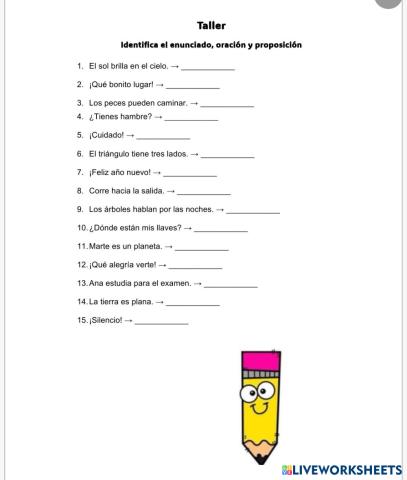 Taller

Identifica el enunciado, oración y proposición

1. El sol brilla en el cielo. → ____________

2. ¡Qué bonito lugar! → ____________

3. Los peces pueden caminar. → ____________

4. ¿Tienes hambre? → ____________

5. ¡Cuidado! → ____________

6. El triángulo tiene tres lados. → ____________

7. ¡Feliz año nuevo! → ____________

8. Corre hacia la salida. → ____________

9. Los árboles hablan por las noches. → ____________

10. ¿Dónde están mis llaves? → ____________

11. Marte es un planeta. → ____________

12. ¡Qué alegría verte! → ____________

13. Ana estudia para el examen. → ____________

14. La tierra es plana. → ____________

15. ¡Silencio! → ____________

LIVEWORKSHEETS